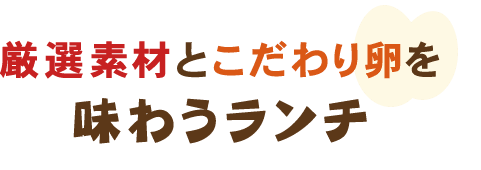 厳選素材とこだわり卵を
味わうランチ